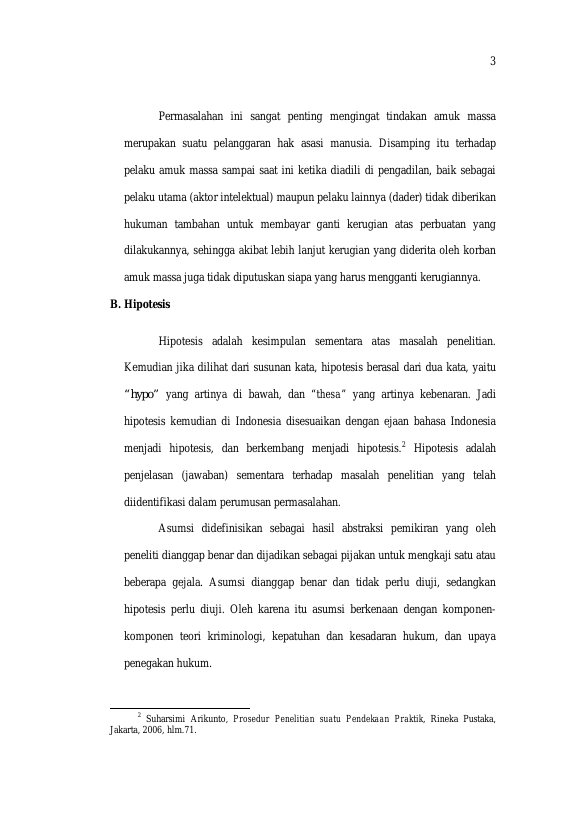 3

Permasalahan ini sangat penting mengingat tindakan amuk massa merupakan suatu pelanggaran hak asasi manusia. Disamping itu terhadap pelaku amuk massa sampai saat ini ketika diadili di pengadilan, baik sebagai pelaku utama (aktor intelektual) maupun pelaku lainnya (dader) tidak diberikan hukuman tambahan untuk membayar ganti kerugian atas perbuatan yang dilakukannya, sehingga akibat lebih lanjut kerugian yang diderita oleh korban amuk massa juga tidak diputuskan siapa yang harus mengganti kerugiannya.

B. Hipotesis

Hipotesis adalah kesimpulan sementara atas masalah penelitian. Kemudian jika dilihat dari susunan kata, hipotesis berasal dari dua kata, yaitu "hypo" yang artinya di bawah, dan "thesa" yang artinya kebenaran. Jadi hipotesis kemudian di Indonesia disesuaikan dengan ejaan bahasa Indonesia menjadi hipotesis, dan berkembang menjadi hipotesis.$^2$ Hipotesis adalah penjelasan (jawaban) sementara terhadap masalah penelitian yang telah diidentifikasi dalam perumusan permasalahan.

Asumsi didefinisikan sebagai hasil abstraksi pemikiran yang oleh peneliti dianggap benar dan dijadikan sebagai pijakan untuk mengkaji satu atau beberapa gejala. Asumsi dianggap benar dan tidak perlu diuji, sedangkan hipotesis perlu diuji. Oleh karena itu asumsi berkenaan dengan komponen-komponen teori kriminologi, kepatuhan dan kesadaran hukum, dan upaya penegakan hukum.

$^2$ Suharsimi Arikunto, Prosedur Penelitian suatu Pendekaan Praktik, Rineka Pustaka, Jakarta, 2006, hlm.71.